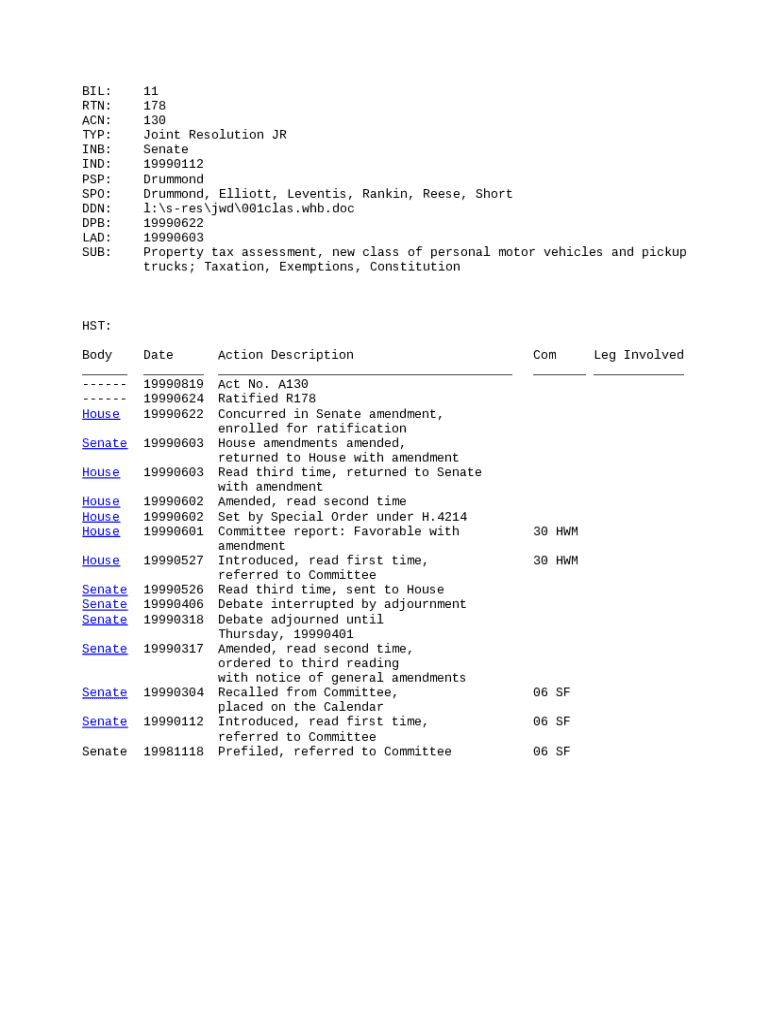 BIL: 11
RTN: 178
ACN: 130
TYP: Joint Resolution JR
INB: Senate
IND: 19990112
PSP: Drummond
SPO: Drummond, Elliott, Leventis, Rankin, Reese, Short
DDN: l:\s-res\jwd\001clas.whb.doc
DPB: 19990622
LAD: 19990603
SUB: Property tax assessment, new class of personal motor vehicles and pickup trucks; Taxation, Exemptions, Constitution

HST:

| Body | Date | Action Description | Com | Leg Involved |
|---|---|---|---|---|
| ------ | 19990819 | Act No. A130 | | |
| ------ | 19990624 | Ratified R178 | | |
| House | 19990622 | Concurred in Senate amendment, enrolled for ratification | | |
| Senate | 19990603 | House amendments amended, returned to House with amendment | | |
| House | 19990603 | Read third time, returned to Senate with amendment | | |
| House | 19990602 | Amended, read second time | | |
| House | 19990602 | Set by Special Order under H.4214 | | |
| House | 19990601 | Committee report: Favorable with amendment | 30 HWM | |
| House | 19990527 | Introduced, read first time, referred to Committee | 30 HWM | |
| Senate | 19990526 | Read third time, sent to House | | |
| Senate | 19990406 | Debate interrupted by adjournment | | |
| Senate | 19990318 | Debate adjourned until Thursday, 19990401 | | |
| Senate | 19990317 | Amended, read second time, ordered to third reading with notice of general amendments | | |
| Senate | 19990304 | Recalled from Committee, placed on the Calendar | 06 SF | |
| Senate | 19990112 | Introduced, read first time, referred to Committee | 06 SF | |
| Senate | 19981118 | Prefiled, referred to Committee | 06 SF | |